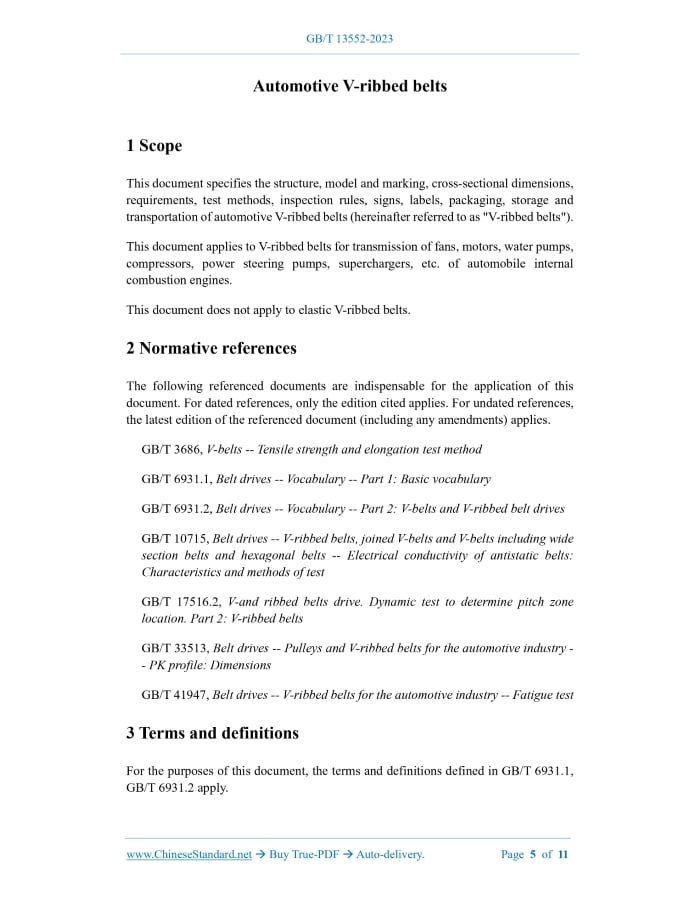 GB/T 13552-2023

Automotive V-ribbed belts

1 Scope

This document specifies the structure, model and marking, cross-sectional dimensions, requirements, test methods, inspection rules, signs, labels, packaging, storage and transportation of automotive V-ribbed belts (hereinafter referred to as "V-ribbed belts").

This document applies to V-ribbed belts for transmission of fans, motors, water pumps, compressors, power steering pumps, superchargers, etc. of automobile internal combustion engines.

This document does not apply to elastic V-ribbed belts.

2 Normative references

The following referenced documents are indispensable for the application of this document. For dated references, only the edition cited applies. For undated references, the latest edition of the referenced document (including any amendments) applies.

GB/T 3686, V-belts -- Tensile strength and elongation test method

GB/T 6931.1, Belt drives -- Vocabulary -- Part 1: Basic vocabulary

GB/T 6931.2, Belt drives -- Vocabulary -- Part 2: V-belts and V-ribbed belt drives

GB/T 10715, Belt drives -- V-ribbed belts, joined V-belts and V-belts including wide section belts and hexagonal belts -- Electrical conductivity of antistatic belts: Characteristics and methods of test

GB/T 17516.2, V-and ribbed belts drive. Dynamic test to determine pitch zone location. Part 2: V-ribbed belts

GB/T 33513, Belt drives -- Pulleys and V-ribbed belts for the automotive industry -- PK profile: Dimensions

GB/T 41947, Belt drives -- V-ribbed belts for the automotive industry -- Fatigue test

3 Terms and definitions

For the purposes of this document, the terms and definitions defined in GB/T 6931.1, GB/T 6931.2 apply.

www.ChineseStandard.net → Buy True-PDF → Auto-delivery.     Page 5 of 11